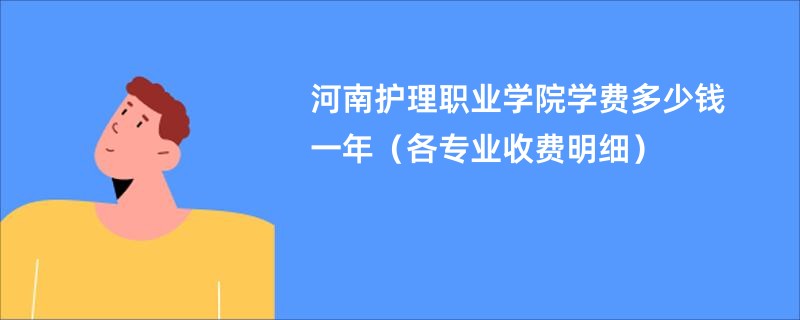 河南护理职业学院学费多少钱一年（各专业收费明细）